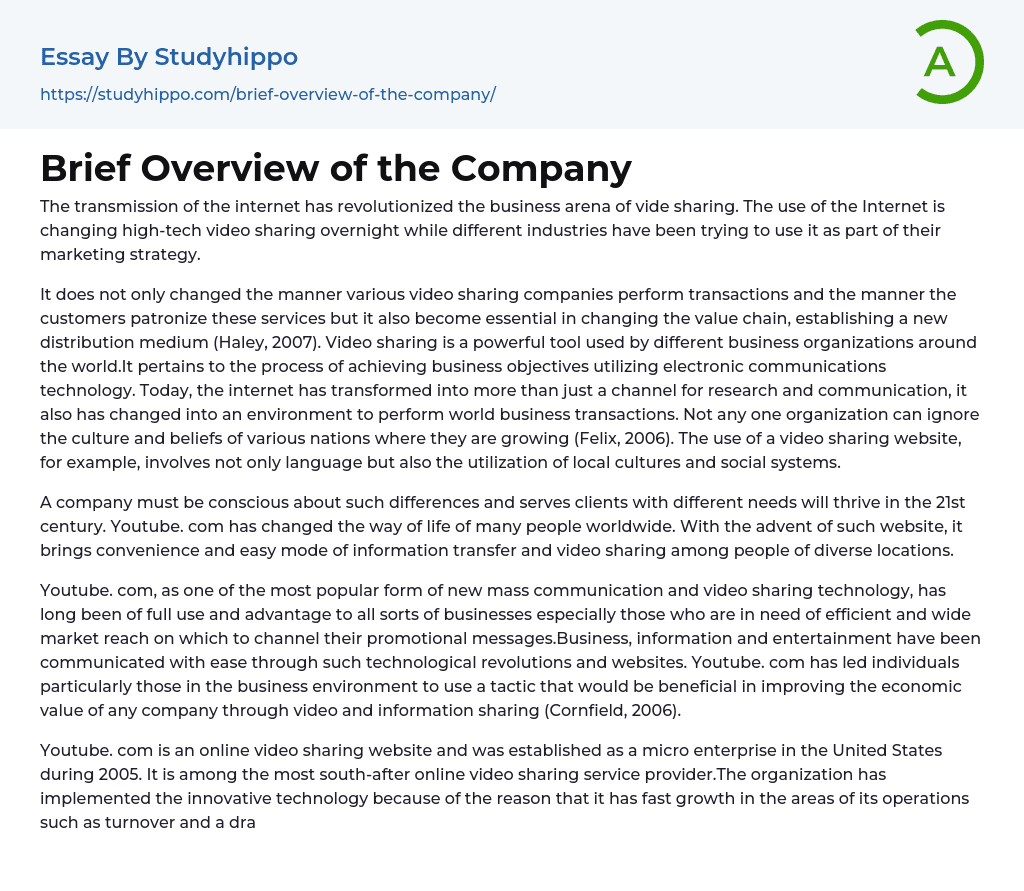 Essay By Studyhippo

https://studyhippo.com/brief-overview-of-the-company/

A

Brief Overview of the Company

The transmission of the internet has revolutionized the business arena of vide sharing. The use of the Internet is changing high-tech video sharing overnight while different industries have been trying to use it as part of their marketing strategy.

It does not only changed the manner various video sharing companies perform transactions and the manner the customers patronize these services but it also become essential in changing the value chain, establishing a new distribution medium (Haley, 2007). Video sharing is a powerful tool used by different business organizations around the world.It pertains to the process of achieving business objectives utilizing electronic communications technology. Today, the internet has transformed into more than just a channel for research and communication, it also has changed into an environment to perform world business transactions. Not any one organization can ignore the culture and beliefs of various nations where they are growing (Felix, 2006). The use of a video sharing website, for example, involves not only language but also the utilization of local cultures and social systems.

A company must be conscious about such differences and serves clients with different needs will thrive in the 21st century. Youtube. com has changed the way of life of many people worldwide. With the advent of such website, it brings convenience and easy mode of information transfer and video sharing among people of diverse locations.

Youtube. com, as one of the most popular form of new mass communication and video sharing technology, has long been of full use and advantage to all sorts of businesses especially those who are in need of efficient and wide market reach on which to channel their promotional messages.Business, information and entertainment have been communicated with ease through such technological revolutions and websites. Youtube. com has led individuals particularly those in the business environment to use a tactic that would be beneficial in improving the economic value of any company through video and information sharing (Cornfield, 2006).

Youtube. com is an online video sharing website and was established as a micro enterprise in the United States during 2005. It is among the most south-after online video sharing service provider.The organization has implemented the innovative technology because of the reason that it has fast growth in the areas of its operations such as turnover and a dra